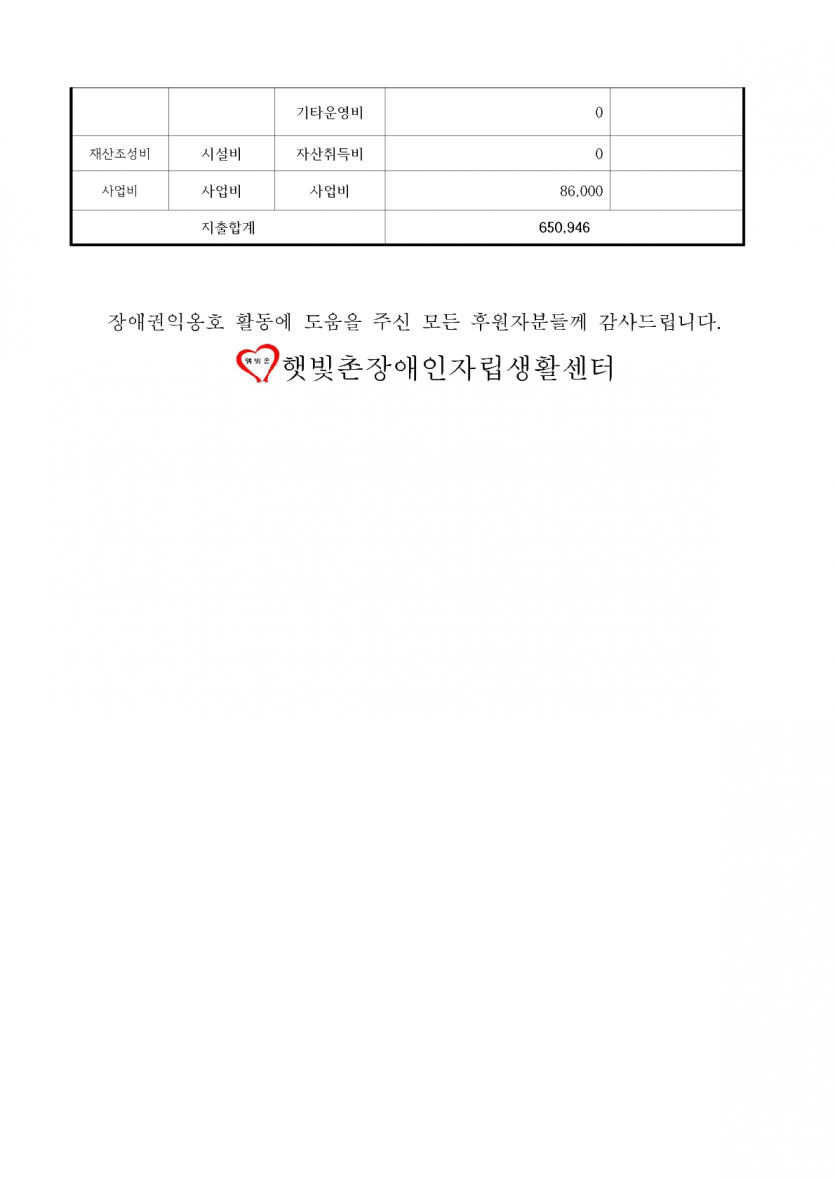 | | | 기타운영비 | 0 | |
|---|---|---|---|---|
| 재산조성비 | 시설비 | 자산취득비 | 0 | |
| 사업비 | 사업비 | 사업비 | 86,000 | |
| 지출합계 | | | 650,946 | |

장애권익옹호 활동에 도움을 주신 모든 후원자분들께 감사드립니다.

햇빛촌 햇빛촌장애인자립생활센터